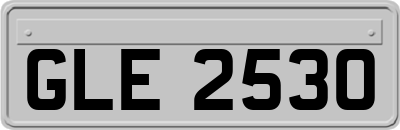 GLE 2530